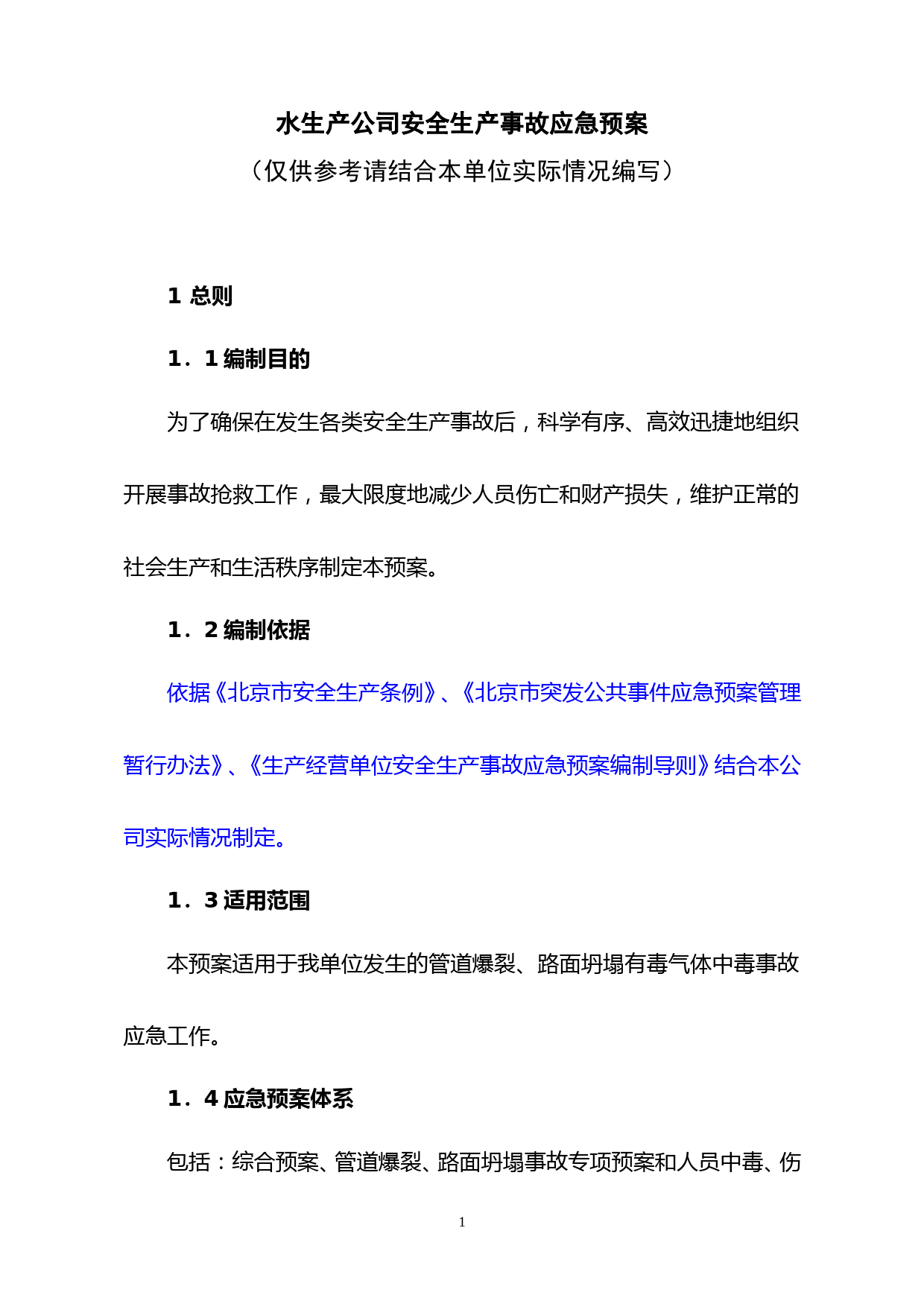 水生产公司安全生产事故应急预案

（仅供参考请结合本单位实际情况编写）

1 总则

1．1 编制目的

为了确保在发生各类安全生产事故后，科学有序、高效迅捷地组织开展事故抢救工作，最大限度地减少人员伤亡和财产损失，维护正常的社会生产和生活秩序制定本预案。

1．2 编制依据

依据《北京市安全生产条例》、《北京市突发公共事件应急预案管理暂行办法》、《生产经营单位安全生产事故应急预案编制导则》结合本公司实际情况制定。

1．3 适用范围

本预案适用于我单位发生的管道爆裂、路面坍塌有毒气体中毒事故应急工作。

1．4 应急预案体系

包括：综合预案、管道爆裂、路面坍塌事故专项预案和人员中毒、伤

1